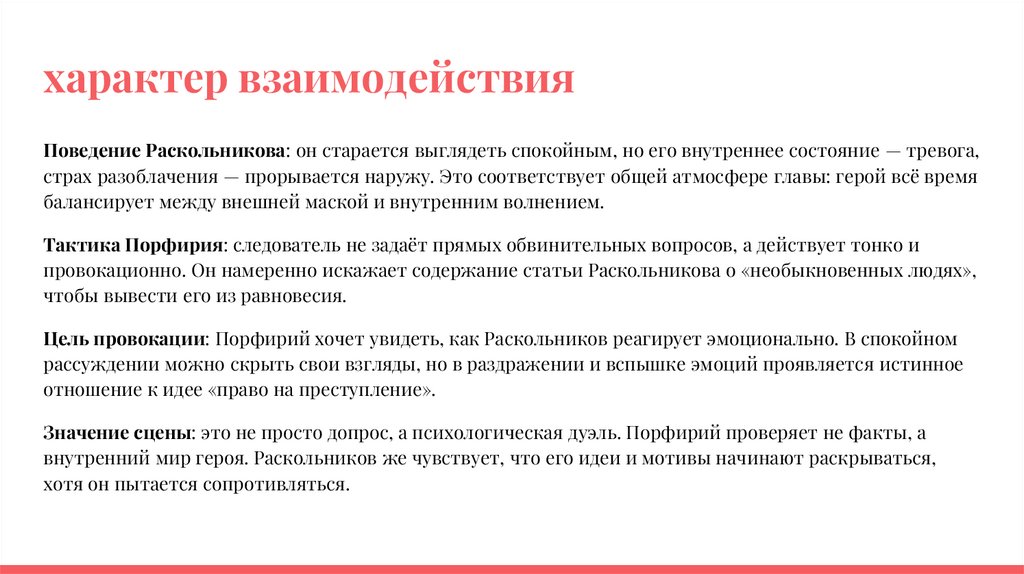 характер взаимодействия

Поведение Раскольникова: он старается выглядеть спокойным, но его внутреннее состояние — тревога, страх разоблачения — прорывается наружу. Это соответствует общей атмосфере главы: герой всё время балансирует между внешней маской и внутренним волнением.

Тактика Порфирия: следователь не задаёт прямых обвинительных вопросов, а действует тонко и провокационно. Он намеренно искажает содержание статьи Раскольникова о «необыкновенных людях», чтобы вывести его из равновесия.

Цель провокации: Порфирий хочет увидеть, как Раскольников реагирует эмоционально. В спокойном рассуждении можно скрыть свои взгляды, но в раздражении и вспышке эмоций проявляется истинное отношение к идее «право на преступление».

Значение сцены: это не просто допрос, а психологическая дуэль. Порфирий проверяет не факты, а внутренний мир героя. Раскольников же чувствует, что его идеи и мотивы начинают раскрываться, хотя он пытается сопротивляться.